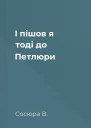 І пішов я тоді до Петлюри

Сосюра В.